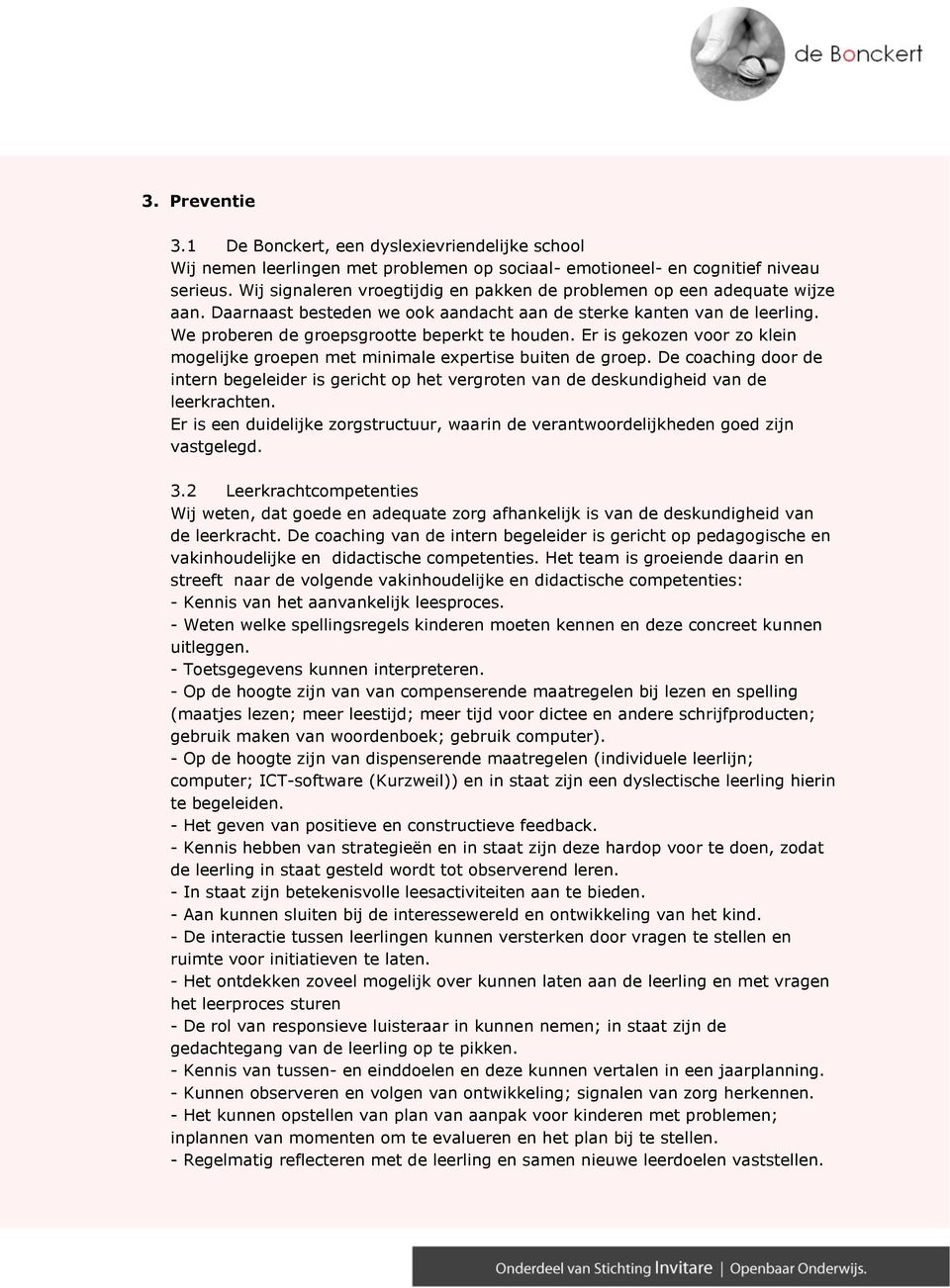 de Bonckert

3. Preventie

3.1 De Bonckert, een dyslexievriendelijke school
Wij nemen leerlingen met problemen op sociaal- emotioneel- en cognitief niveau serieus. Wij signaleren vroegtijdig en pakken de problemen op een adequate wijze aan. Daarnaast besteden we ook aandacht aan de sterke kanten van de leerling. We proberen de groepsgrootte beperkt te houden. Er is gekozen voor zo klein mogelijke groepen met minimale expertise buiten de groep. De coaching door de intern begeleider is gericht op het vergroten van de deskundigheid van de leerkrachten.
Er is een duidelijke zorgstructuur, waarin de verantwoordelijkheden goed zijn vastgelegd.

3.2 Leerkrachtcompetenties
Wij weten, dat goede en adequate zorg afhankelijk is van de deskundigheid van de leerkracht. De coaching van de intern begeleider is gericht op pedagogische en vakinhoudelijke en didactische competenties. Het team is groeiende daarin en streeft naar de volgende vakinhoudelijke en didactische competenties:
- Kennis van het aanvankelijk leesproces.
- Weten welke spellingsregels kinderen moeten kennen en deze concreet kunnen uitleggen.
- Toetsgegevens kunnen interpreteren.
- Op de hoogte zijn van van compenserende maatregelen bij lezen en spelling (maatjes lezen; meer leestijd; meer tijd voor dictee en andere schrijfproducten; gebruik maken van woordenboek; gebruik computer).
- Op de hoogte zijn van dispenserende maatregelen (individuele leerlijn; computer; ICT-software (Kurzweil)) en in staat zijn een dyslectische leerling hierin te begeleiden.
- Het geven van positieve en constructieve feedback.
- Kennis hebben van strategieën en in staat zijn deze hardop voor te doen, zodat de leerling in staat gesteld wordt tot observerend leren.
- In staat zijn betekenisvolle leesactiviteiten aan te bieden.
- Aan kunnen sluiten bij de interessewereld en ontwikkeling van het kind.
- De interactie tussen leerlingen kunnen versterken door vragen te stellen en ruimte voor initiatieven te laten.
- Het ontdekken zoveel mogelijk over kunnen laten aan de leerling en met vragen het leerproces sturen
- De rol van responsieve luisteraar in kunnen nemen; in staat zijn de gedachtegang van de leerling op te pikken.
- Kennis van tussen- en einddoelen en deze kunnen vertalen in een jaarplanning.
- Kunnen observeren en volgen van ontwikkeling; signalen van zorg herkennen.
- Het kunnen opstellen van plan van aanpak voor kinderen met problemen; inplannen van momenten om te evalueren en het plan bij te stellen.
- Regelmatig reflecteren met de leerling en samen nieuwe leerdoelen vaststellen.

Onderdeel van Stichting Invitare | Openbaar Onderwijs.